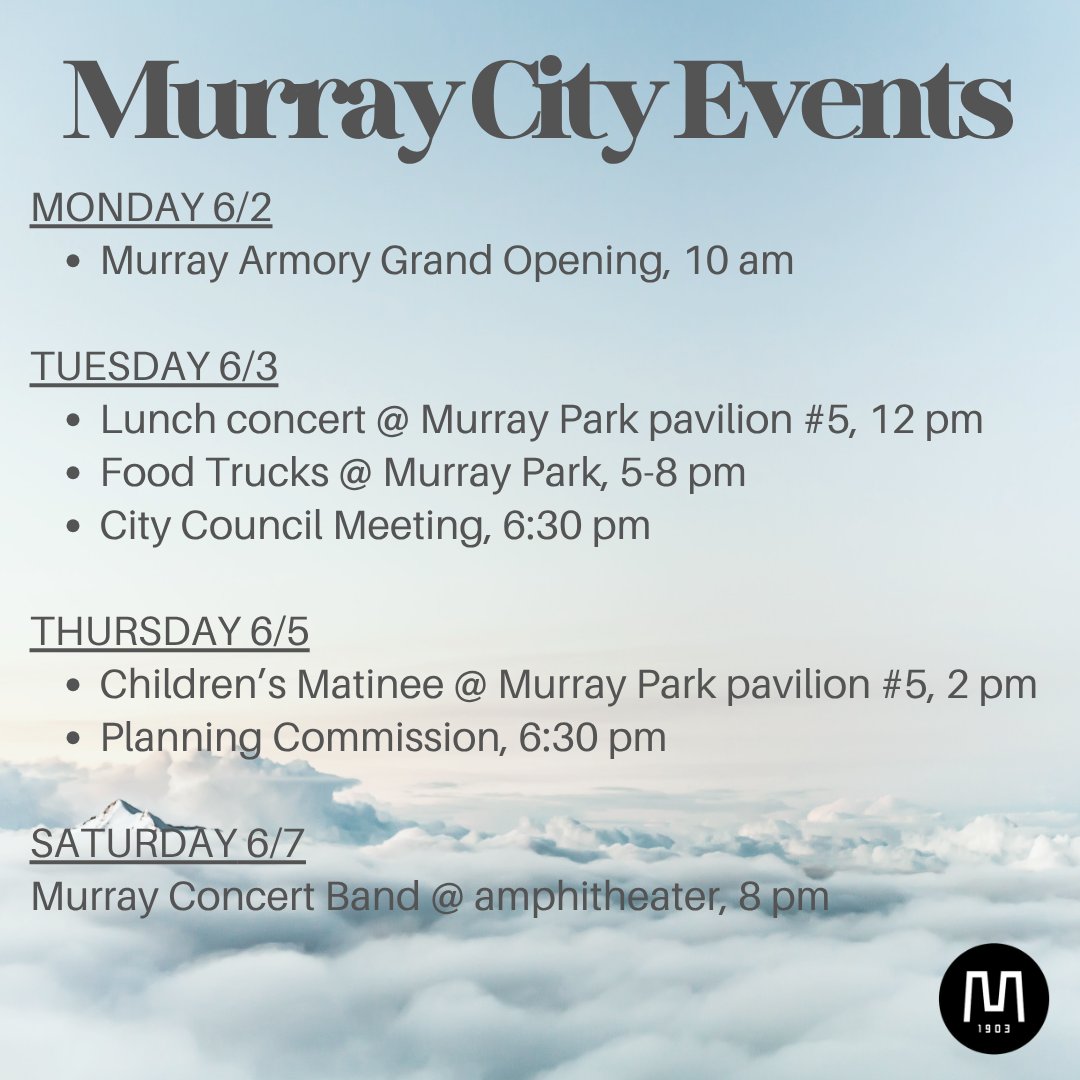 Murray City Events

MONDAY 6/2
- Murray Armory Grand Opening, 10 am

TUESDAY 6/3
- Lunch concert @ Murray Park pavilion #5, 12 pm
- Food Trucks @ Murray Park, 5-8 pm
- City Council Meeting, 6:30 pm

THURSDAY 6/5
- Children's Matinee @ Murray Park pavilion #5, 2 pm
- Planning Commission, 6:30 pm

SATURDAY 6/7
Murray Concert Band @ amphitheater, 8 pm

M
1903